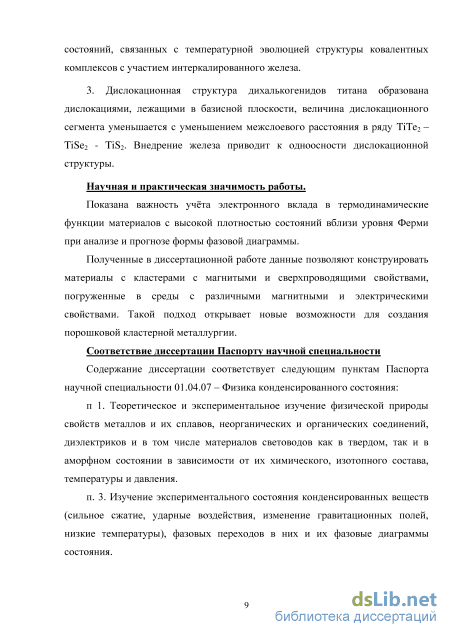 состояний, связанных с температурной эволюцией структуры ковалентных комплексов с участием интеркалированного железа.

3. Дислокационная структура дихалькогенидов титана образована дислокациями, лежащими в базисной плоскости, величина дислокационного сегмента уменьшается с уменьшением межслоевого расстояния в ряду $TiTe_2$ – $TiSe_2$ - $TiS_2$. Внедрение железа приводит к одноосности дислокационной структуры.

Научная и практическая значимость работы.

Показана важность учёта электронного вклада в термодинамические функции материалов с высокой плотностью состояний вблизи уровня Ферми при анализе и прогнозе формы фазовой диаграммы.

Полученные в диссертационной работе данные позволяют конструировать материалы с кластерами с магнитыми и сверхпроводящими свойствами, погруженные в среды с различными магнитными и электрическими свойствами. Такой подход открывает новые возможности для создания порошковой кластерной металлургии.

Соответствие диссертации Паспорту научной специальности

Содержание диссертации соответствует следующим пунктам Паспорта научной специальности 01.04.07 – Физика конденсированного состояния:

п 1. Теоретическое и экспериментальное изучение физической природы свойств металлов и их сплавов, неорганических и органических соединений, диэлектриков и в том числе материалов световодов как в твердом, так и в аморфном состоянии в зависимости от их химического, изотопного состава, температуры и давления.

п. 3. Изучение экспериментального состояния конденсированных веществ (сильное сжатие, ударные воздействия, изменение гравитационных полей, низкие температуры), фазовых переходов в них и их фазовые диаграммы состояния.

9

dsLib.net
библиотека диссертаций